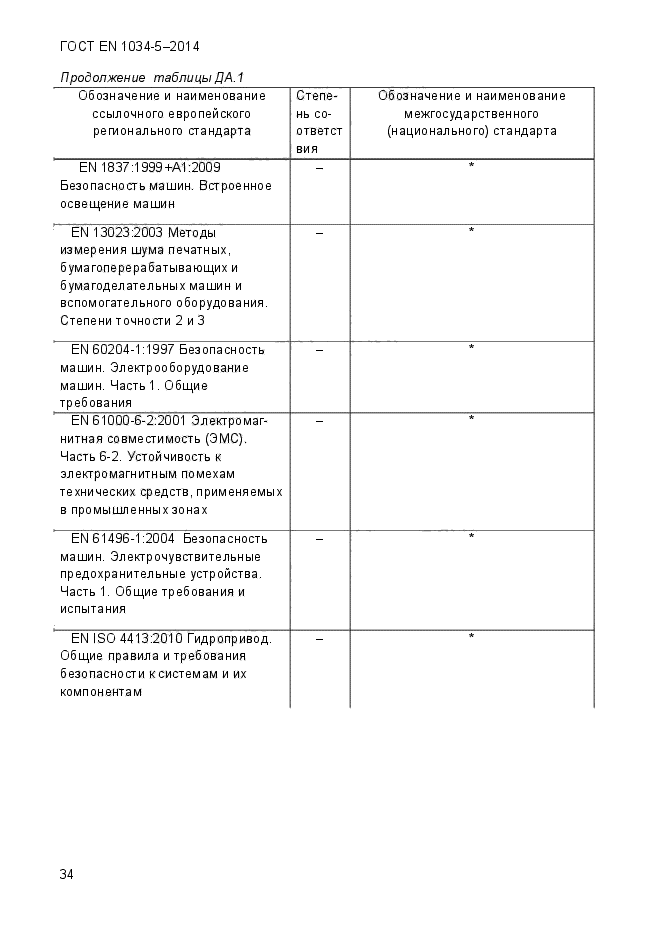 ГОСТ EN 1034-5–2014

Продолжение таблицы ДА.1

| Обозначение и наименование ссылочного европейского регионального стандарта | Степень соответствия | Обозначение и наименование межгосударственного (национального) стандарта |
|---|---|---|
| EN 1837:1999+A1:2009 Безопасность машин. Встроенное освещение машин | – | * |
| EN 13023:2003 Методы измерения шума печатных, бумагоперерабатывающих и бумагоделательных машин и вспомогательного оборудования. Степени точности 2 и 3 | – | * |
| EN 60204-1:1997 Безопасность машин. Электрооборудование машин. Часть 1. Общие требования | – | * |
| EN 61000-6-2:2001 Электромагнитная совместимость (ЭМС). Часть 6-2. Устойчивость к электромагнитным помехам технических средств, применяемых в промышленных зонах | – | * |
| EN 61496-1:2004 Безопасность машин. Электрочувствительные предохранительные устройства. Часть 1. Общие требования и испытания | – | * |
| EN ISO 4413:2010 Гидропривод. Общие правила и требования безопасности к системам и их компонентам | – | * |

34